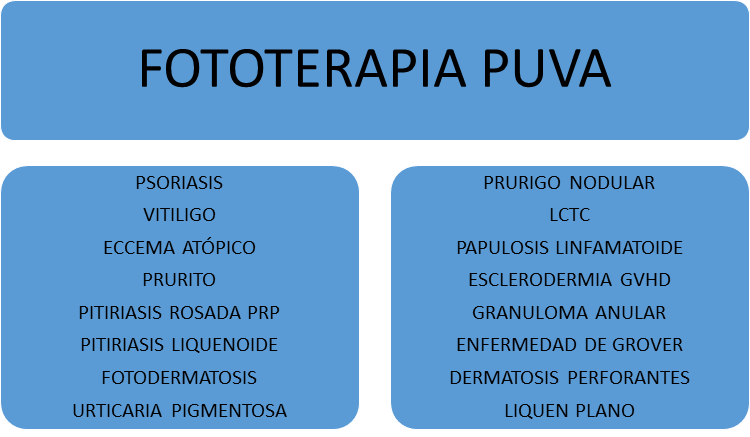 FOTOTERAPIA PUVA

PSORIASIS
VITILIGO
ECCEMA ATÓPICO
PRURITO
PITIRIASIS ROSADA PRP
PITIRIASIS LIQUENOIDE
FOTODERMATOSIS
URTICARIA PIGMENTOSA

PRURIGO NODULAR
LCTC
PAPULOSIS LINFAMATOIDE
ESCLERODERMIA GVHD
GRANULOMA ANULAR
ENFERMEDAD DE GROVER
DERMATOSIS PERFORANTES
LIQUEN PLANO